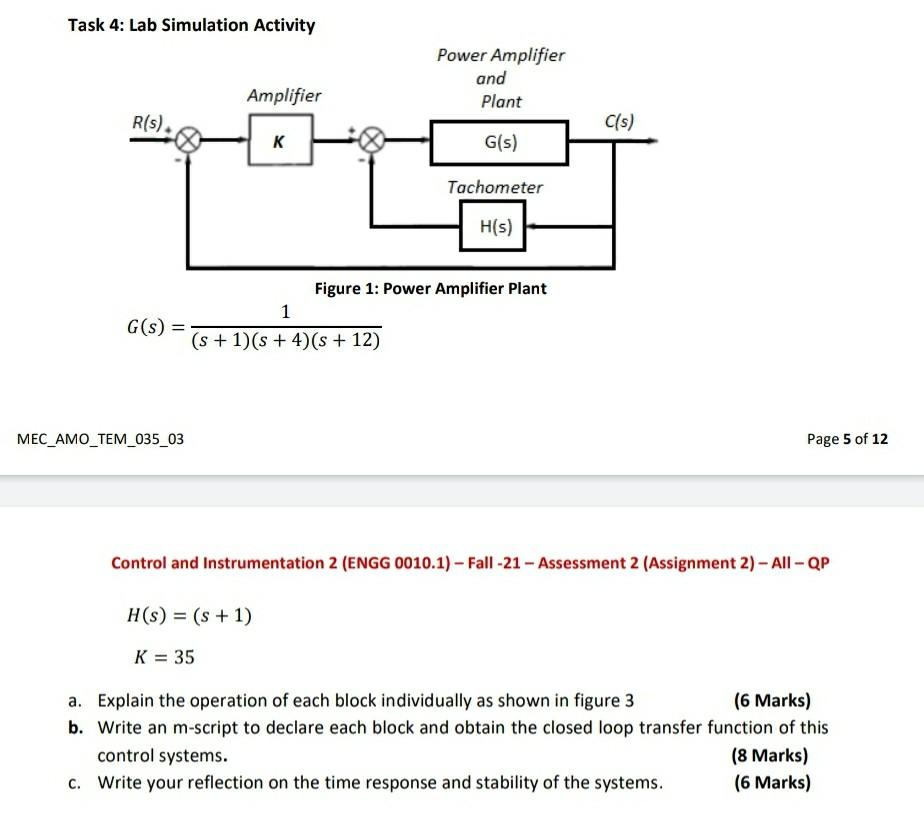 Task 4: Lab Simulation Activity

Power Amplifier and Plant

Amplifier

R(s) + - K + - G(s) C(s)

Tachometer

H(s)

Figure 1: Power Amplifier Plant

$G(s) = \frac{1}{(s+1)(s+4)(s+12)}$

MEC_AMO_TEM_035_03

Page 5 of 12

Control and Instrumentation 2 (ENGG 0010.1) – Fall -21 – Assessment 2 (Assignment 2) – All – QP

$H(s) = (s+1)$

$K = 35$

a. Explain the operation of each block individually as shown in figure 3 (6 Marks)

b. Write an m-script to declare each block and obtain the closed loop transfer function of this control systems. (8 Marks)

c. Write your reflection on the time response and stability of the systems. (6 Marks)